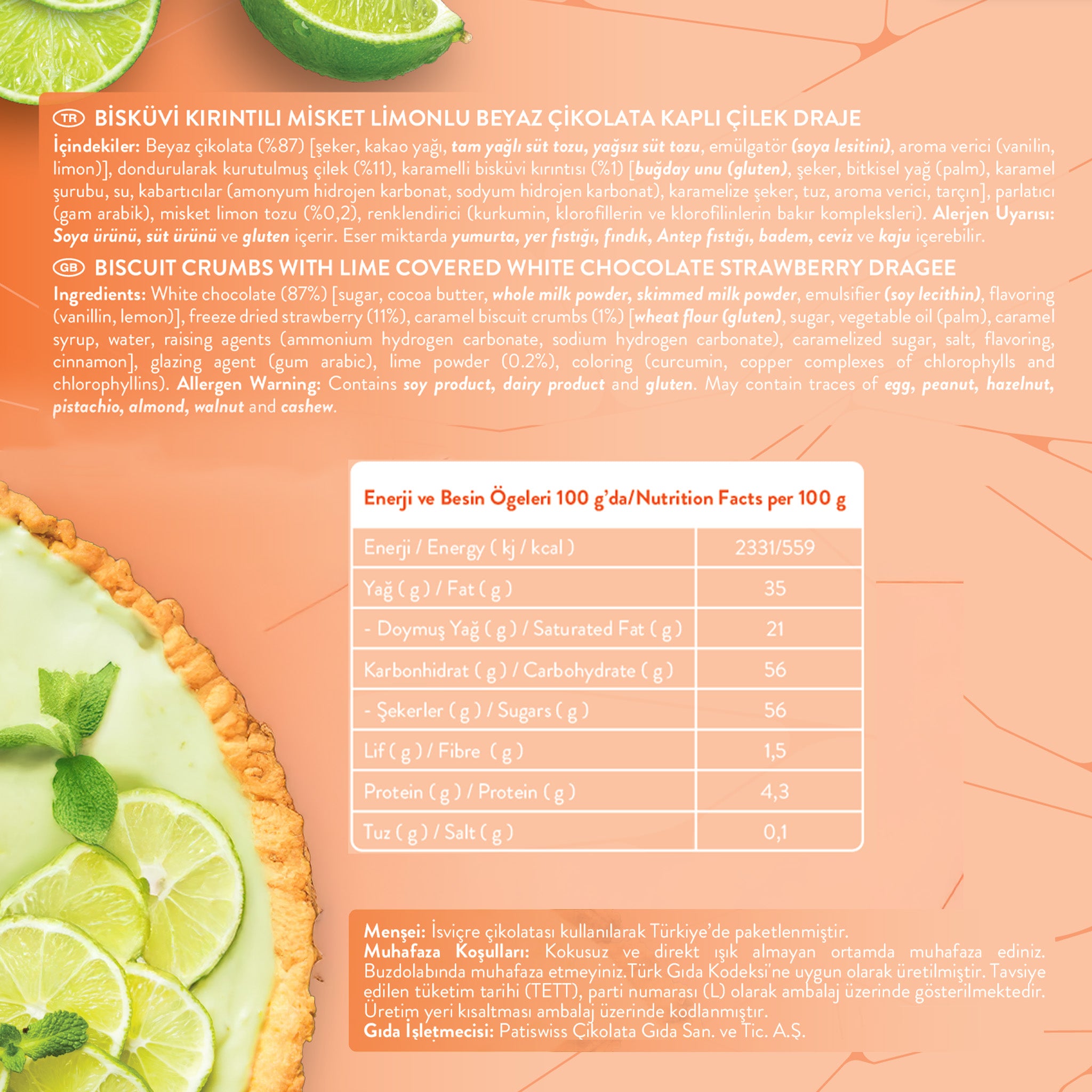 TR BİSKÜVİ KIRINTILI MİSKET LİMONLU BEYAZ ÇİKOLATA KAPLI ÇİLEK DRAJE

İçindekiler: Beyaz çikolata (%87) [şeker, kakao yağı, tam yağlı süt tozu, yağsız süt tozu, emülgatör (soya lesitini), aroma verici (vanilin, limon)], dondurularak kurutulmuş çilek (%11), karamelli bisküvi kırıntısı (%1) [buğday unu (gluten), şeker, bitkisel yağ (palm), karamel şurubu, su, kabartıcılar (amonyum hidrojen karbonat, sodyum hidrojen karbonat), karamelize şeker, tuz, aroma verici, tarçın], parlatıcı (gam arabik), misket limon tozu (%0,2), renklendirici (kurkumin, klorofillerin ve klorofilinlerin bakır kompleksleri). Alerjen Uyarısı: Soya ürünü, süt ürünü ve gluten içerir. Eser miktarda yumurta, yer fıstığı, fındık, Antep fıstığı, badem, ceviz ve kaju içerebilir.

GB BISCUIT CRUMBS WITH LIME COVERED WHITE CHOCOLATE STRAWBERRY DRAGEE

Ingredients: White chocolate (87%) [sugar, cocoa butter, whole milk powder, skimmed milk powder, emulsifier (soy lecithin), flavoring (vanillin, lemon)], freeze dried strawberry (11%), caramel biscuit crumbs (1%) [wheat flour (gluten), sugar, vegetable oil (palm), caramel syrup, water, raising agents (ammonium hydrogen carbonate, sodium hydrogen carbonate), caramelized sugar, salt, flavoring, cinnamon], glazing agent (gum arabic), lime powder (0.2%), coloring (curcumin, copper complexes of chlorophylls and chlorophyllins). Allergen Warning: Contains soy product, dairy product and gluten. May contain traces of egg, peanut, hazelnut, pistachio, almond, walnut and cashew.

Enerji ve Besin Ögeleri 100 g'da/Nutrition Facts per 100 g

| Enerji / Energy ( kj / kcal ) | 2331/559 |
|---|---|
| Yağ ( g ) / Fat ( g ) | 35 |
| - Doymuş Yağ ( g ) / Saturated Fat ( g ) | 21 |
| Karbonhidrat ( g ) / Carbohydrate ( g ) | 56 |
| - Şekerler ( g ) / Sugars ( g ) | 56 |
| Lif ( g ) / Fibre ( g ) | 1,5 |
| Protein ( g ) / Protein ( g ) | 4,3 |
| Tuz ( g ) / Salt ( g ) | 0,1 |

Menşei: İsviçre çikolatası kullanılarak Türkiye'de paketlenmiştir.
Muhafaza Koşulları: Kokusuz ve direkt ışık almayan ortamda muhafaza ediniz. Buzdolabında muhafaza etmeyiniz.Türk Gıda Kodeksi'ne uygun olarak üretilmiştir. Tavsiye edilen tüketim tarihi (TETT), parti numarası (L) olarak ambalaj üzerinde gösterilmektedir. Üretim yeri kısaltması ambalaj üzerinde kodlanmıştır.
Gıda İşletmecisi: Patiswiss Çikolata Gıda San. ve Tic. A.Ş.